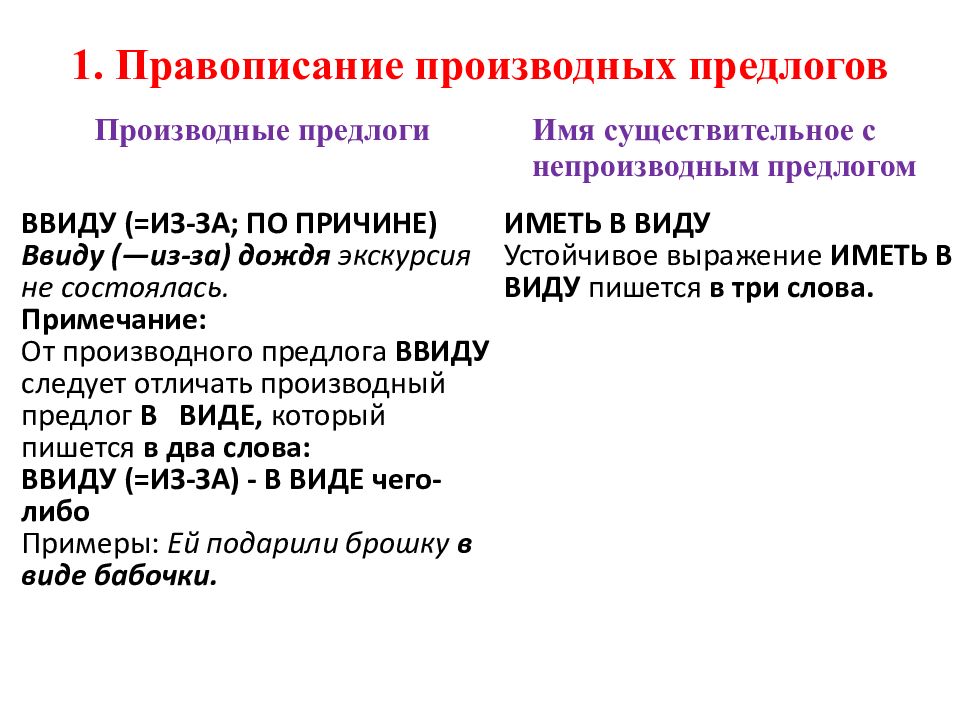 1. Правописание производных предлогов

Производные предлоги

ВВИДУ (=ИЗ-ЗА; ПО ПРИЧИНЕ)
Ввиду (—из-за) дождя экскурсия не состоялась.
Примечание:
От производного предлога ВВИДУ следует отличать производный предлог В ВИДЕ, который пишется в два слова:
ВВИДУ (=ИЗ-ЗА) - В ВИДЕ чего-либо
Примеры: Ей подарили брошку в виде бабочки.

Имя существительное с непроизводным предлогом

ИМЕТЬ В ВИДУ
Устойчивое выражение ИМЕТЬ В ВИДУ пишется в три слова.